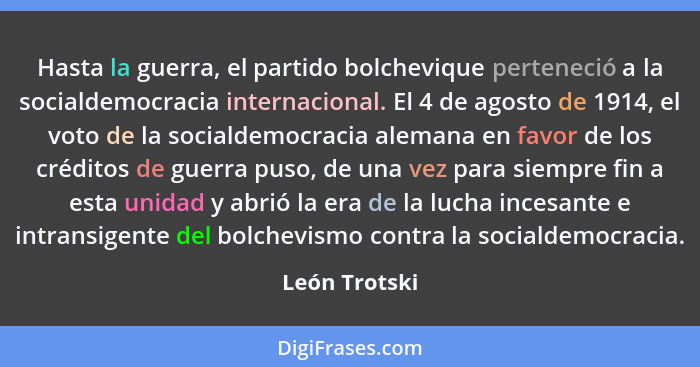 Hasta la guerra, el partido bolchevique perteneció a la socialdemocracia internacional. El 4 de agosto de 1914, el voto de la socialdemocracia alemana en favor de los créditos de guerra puso, de una vez para siempre fin a esta unidad y abrió la era de la lucha incesante e intransigente del bolchevismo contra la socialdemocracia.

León Trotski

DigiFrases.com